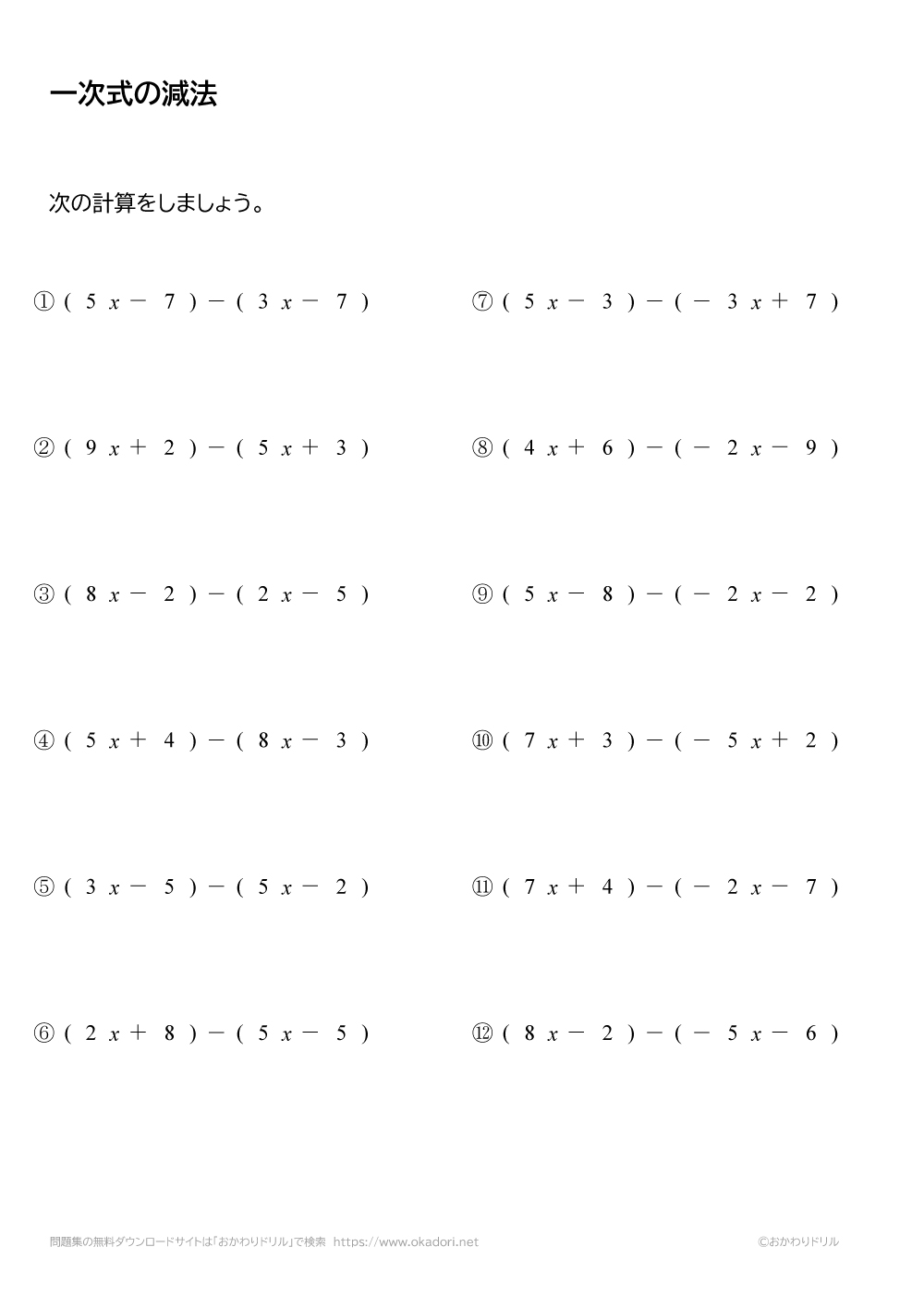 一次式の減法

次の計算をしましょう。

① $(5x-7)-(3x-7)$

② $(9x+2)-(5x+3)$

③ $(8x-2)-(2x-5)$

④ $(5x+4)-(8x-3)$

⑤ $(3x-5)-(5x-2)$

⑥ $(2x+8)-(5x-5)$

⑦ $(5x-3)-(-3x+7)$

⑧ $(4x+6)-(-2x-9)$

⑨ $(5x-8)-(-2x-2)$

⑩ $(7x+3)-(-5x+2)$

⑪ $(7x+4)-(-2x-7)$

⑫ $(8x-2)-(-5x-6)$

問題集の無料ダウンロードサイトは「おかわりドリル」で検索 https://www.okadori.net

©おかわりドリル